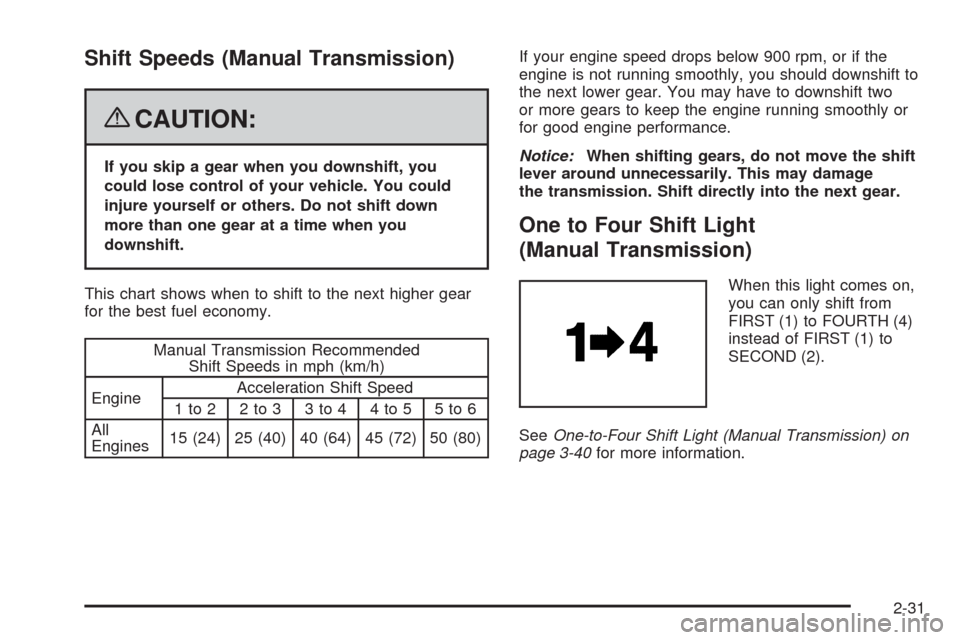 Shift Speeds (Manual Transmission)

CAUTION:

If you skip a gear when you downshift, you could lose control of your vehicle. You could injure yourself or others. Do not shift down more than one gear at a time when you downshift.

This chart shows when to shift to the next higher gear for the best fuel economy.

| Manual Transmission Recommended Shift Speeds in mph (km/h) | | | | | |
|---|---|---|---|---|---|
| Engine | Acceleration Shift Speed | | | | |
| | 1 to 2 | 2 to 3 | 3 to 4 | 4 to 5 | 5 to 6 |
| All Engines | 15 (24) | 25 (40) | 40 (64) | 45 (72) | 50 (80) |

If your engine speed drops below 900 rpm, or if the engine is not running smoothly, you should downshift to the next lower gear. You may have to downshift two or more gears to keep the engine running smoothly or for good engine performance.

Notice: When shifting gears, do not move the shift lever around unnecessarily. This may damage the transmission. Shift directly into the next gear.

One to Four Shift Light (Manual Transmission)

1➔4

When this light comes on, you can only shift from FIRST (1) to FOURTH (4) instead of FIRST (1) to SECOND (2).

See One-to-Four Shift Light (Manual Transmission) on page 3-40 for more information.

2-31

carmanualsonline.info